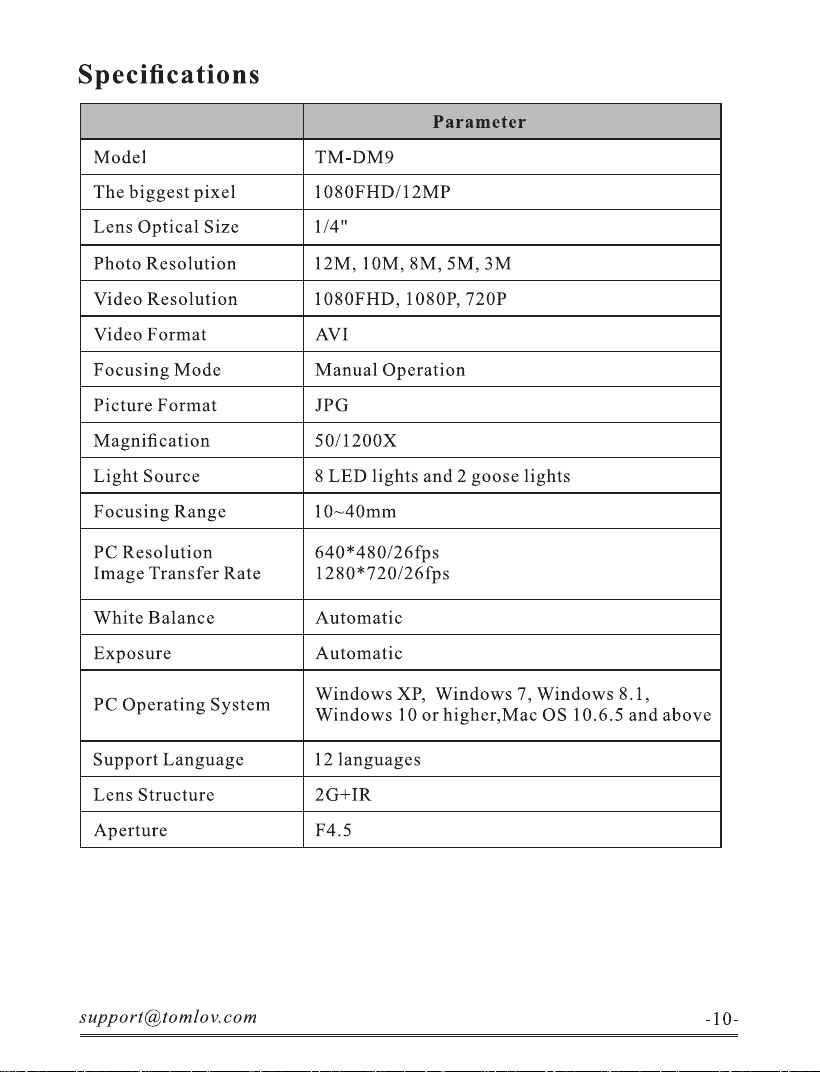 Specifications

| | Parameter |
|---|---|
| Model | TM-DM9 |
| The biggest pixel | 1080FHD/12MP |
| Lens Optical Size | 1/4" |
| Photo Resolution | 12M, 10M, 8M, 5M, 3M |
| Video Resolution | 1080FHD, 1080P, 720P |
| Video Format | AVI |
| Focusing Mode | Manual Operation |
| Picture Format | JPG |
| Magnification | 50/1200X |
| Light Source | 8 LED lights and 2 goose lights |
| Focusing Range | 10~40mm |
| PC Resolution Image Transfer Rate | 640*480/26fps 1280*720/26fps |
| White Balance | Automatic |
| Exposure | Automatic |
| PC Operating System | Windows XP, Windows 7, Windows 8.1, Windows 10 or higher,Mac OS 10.6.5 and above |
| Support Language | 12 languages |
| Lens Structure | 2G+IR |
| Aperture | F4.5 |

support@tomlov.com

-10-